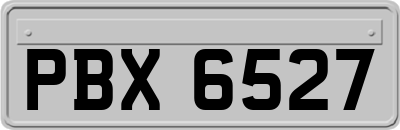 PBX 6527